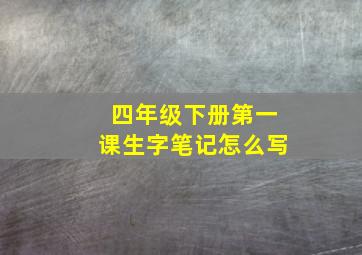 四年级下册第一课生字笔记怎么写